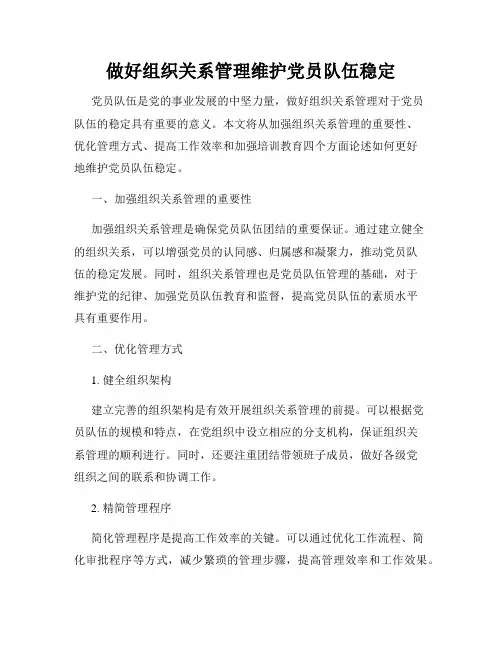 做好组织关系管理维护党员队伍稳定

党员队伍是党的事业发展的中坚力量，做好组织关系管理对于党员队伍的稳定具有重要的意义。本文将从加强组织关系管理的重要性、优化管理方式、提高工作效率和加强培训教育四个方面论述如何更好地维护党员队伍稳定。

一、加强组织关系管理的重要性

加强组织关系管理是确保党员队伍团结的重要保证。通过建立健全的组织关系，可以增强党员的认同感、归属感和凝聚力，推动党员队伍的稳定发展。同时，组织关系管理也是党员队伍管理的基础，对于维护党的纪律、加强党员队伍教育和监督，提高党员队伍的素质水平具有重要作用。

二、优化管理方式

1. 健全组织架构

建立完善的组织架构是有效开展组织关系管理的前提。可以根据党员队伍的规模和特点，在党组织中设立相应的分支机构，保证组织关系管理的顺利进行。同时，还要注重团结带领班子成员，做好各级党组织之间的联系和协调工作。

2. 精简管理程序

简化管理程序是提高工作效率的关键。可以通过优化工作流程、简化审批程序等方式，减少繁琐的管理步骤，提高管理效率和工作效果。